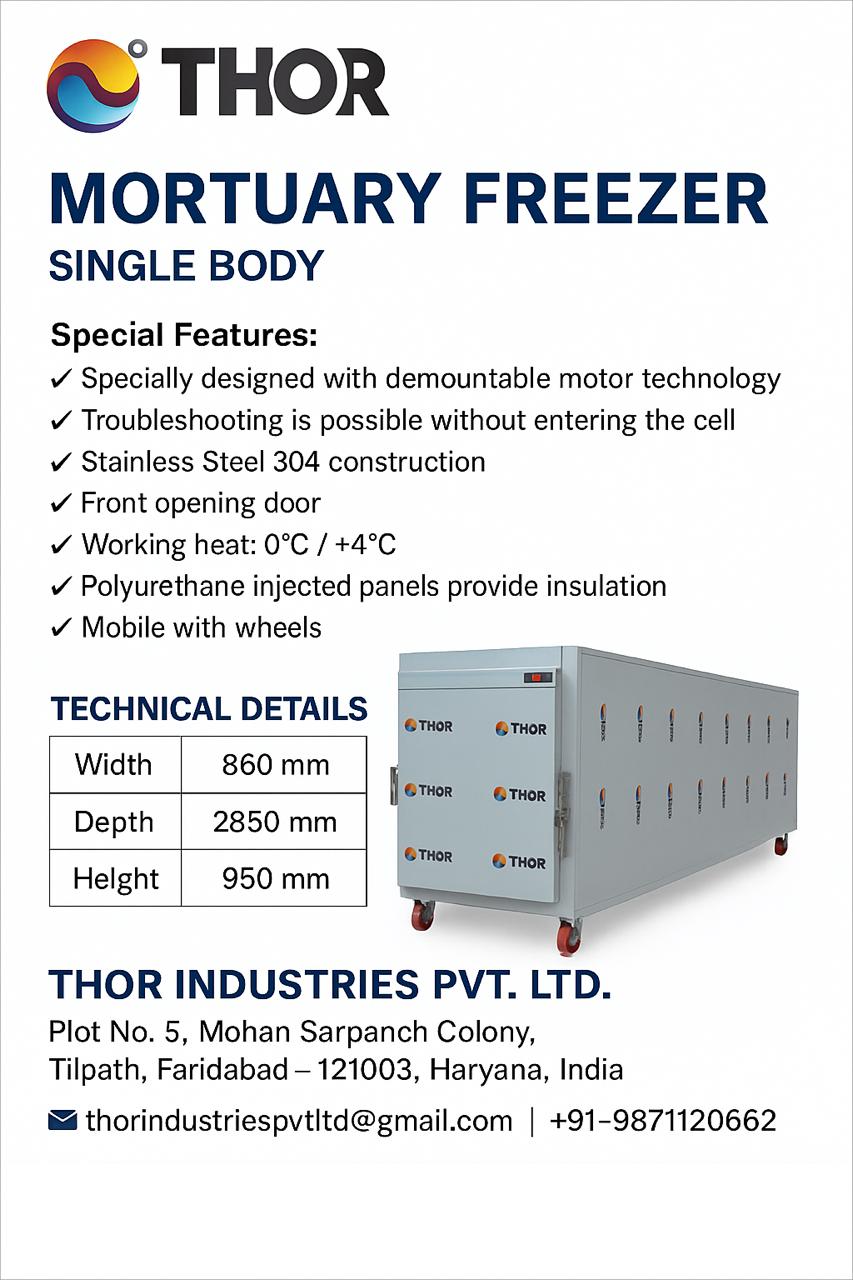 THOR

MORTUARY FREEZER
SINGLE BODY

Special Features:
✓ Specially designed with demountable motor technology
✓ Troubleshooting is possible without entering the cell
✓ Stainless Steel 304 construction
✓ Front opening door
✓ Working heat: 0°C / +4°C
✓ Polyurethane injected panels provide insulation
✓ Mobile with wheels

TECHNICAL DETAILS

| Width | 860 mm |
|---|---|
| Depth | 2850 mm |
| Helght | 950 mm |

THOR THOR
THOR THOR
THOR THOR

THOR INDUSTRIES PVT. LTD.
Plot No. 5, Mohan Sarpanch Colony, Tilpath, Faridabad – 121003, Haryana, India

thorindustriespvtltd@gmail.com | +91-9871120662